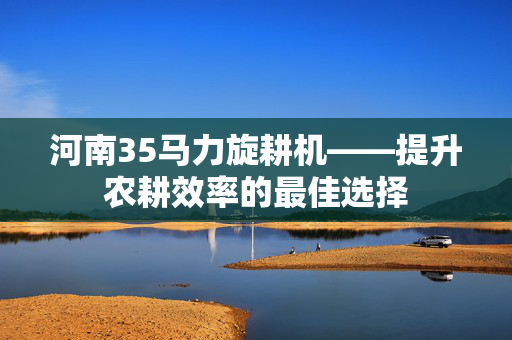 河南35马力旋耕机——提升农耕效率的最佳选择